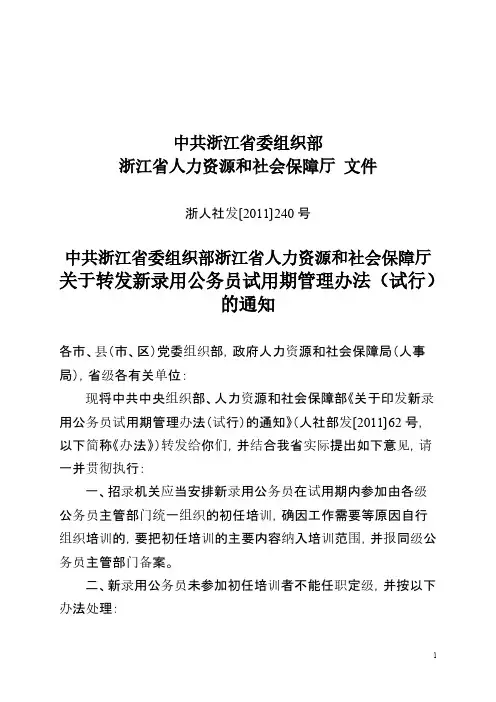 中共浙江省委组织部
浙江省人力资源和社会保障厅 文件

浙人社发[2011]240 号

中共浙江省委组织部浙江省人力资源和社会保障厅关于转发新录用公务员试用期管理办法（试行）的通知

各市、县（市、区）党委组织部，政府人力资源和社会保障局（人事局），省级各有关单位：

现将中共中央组织部、人力资源和社会保障部《关于印发新录用公务员试用期管理办法（试行）的通知》（人社部发[2011]62 号，以下简称《办法》）转发给你们，并结合我省实际提出如下意见，请一并贯彻执行：

一、招录机关应当安排新录用公务员在试用期内参加由各级公务员主管部门统一组织的初任培训，确因工作需要等原因自行组织培训的，要把初任培训的主要内容纳入培训范围，并报同级公务员主管部门备案。

二、新录用公务员未参加初任培训者不能任职定级，并按以下办法处理：

1